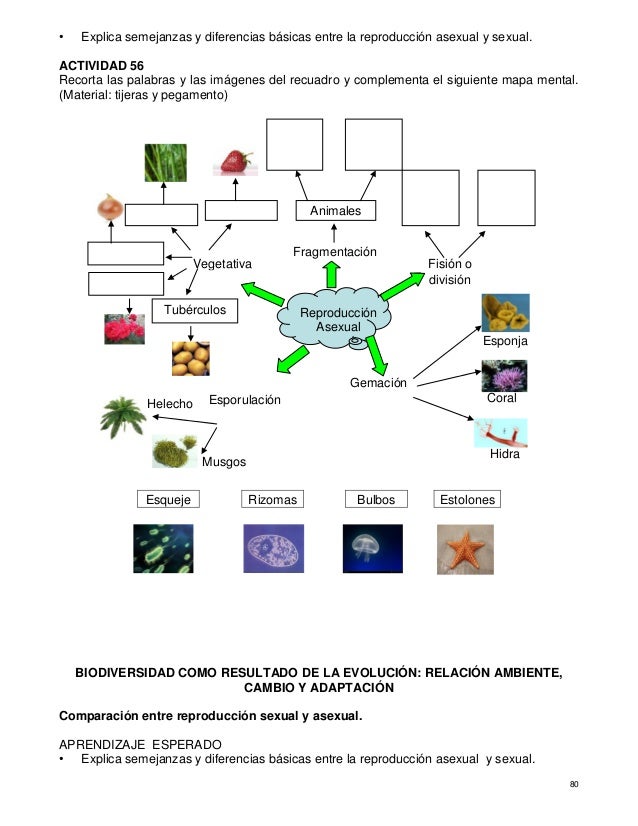 • Explica semejanzas y diferencias básicas entre la reproducción asexual y sexual.

**ACTIVIDAD 56**
Recorta las palabras y las imágenes del recuadro y complementa el siguiente mapa mental. (Material: tijeras y pegamento)

Animales

Fragmentación

Vegetativa

Fisión o división

Tubérculos

Reproducción Asexual

Esponja

Gemación

Coral

Helecho

Esporulación

Hidra

Musgos

Esqueje

Rizomas

Bulbos

Estolones

**BIODIVERSIDAD COMO RESULTADO DE LA EVOLUCIÓN: RELACIÓN AMBIENTE, CAMBIO Y ADAPTACIÓN**

**Comparación entre reproducción sexual y asexual.**

APRENDIZAJE ESPERADO
• Explica semejanzas y diferencias básicas entre la reproducción asexual y sexual.

80